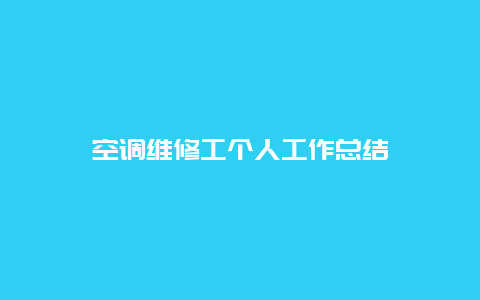 空调维修工个人工作总结